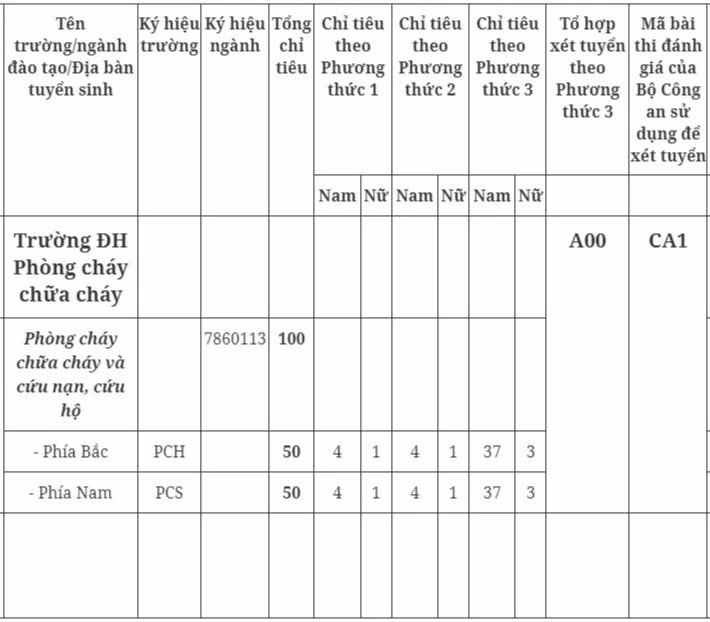 | Tên trường/ngành đào tạo/Địa bàn tuyển sinh | Ký hiệu trường | Ký hiệu ngành | Tổng chỉ tiêu | Chỉ tiêu theo Phương thức 1 | | Chỉ tiêu theo Phương thức 2 | | Chỉ tiêu theo Phương thức 3 | | Tổ hợp xét tuyển theo Phương thức 3 | Mã bài thi đánh giá của Bộ Công an sử dụng để xét tuyển |
|---|---|---|---|---|---|---|---|---|---|---|---|
| | | | | Nam | Nữ | Nam | Nữ | Nam | Nữ | | |
| **Trường ĐH Phòng cháy chữa cháy** | | | | | | | | | | **A00** | **CA1** |
| *Phòng cháy chữa cháy và cứu nạn, cứu hộ* | | 7860113 | **100** | | | | | | | | |
| - Phía Bắc | PCH | | **50** | 4 | 1 | 4 | 1 | 37 | 3 | | |
| - Phía Nam | PCS | | **50** | 4 | 1 | 4 | 1 | 37 | 3 | | |
| | | | | | | | | | | | |